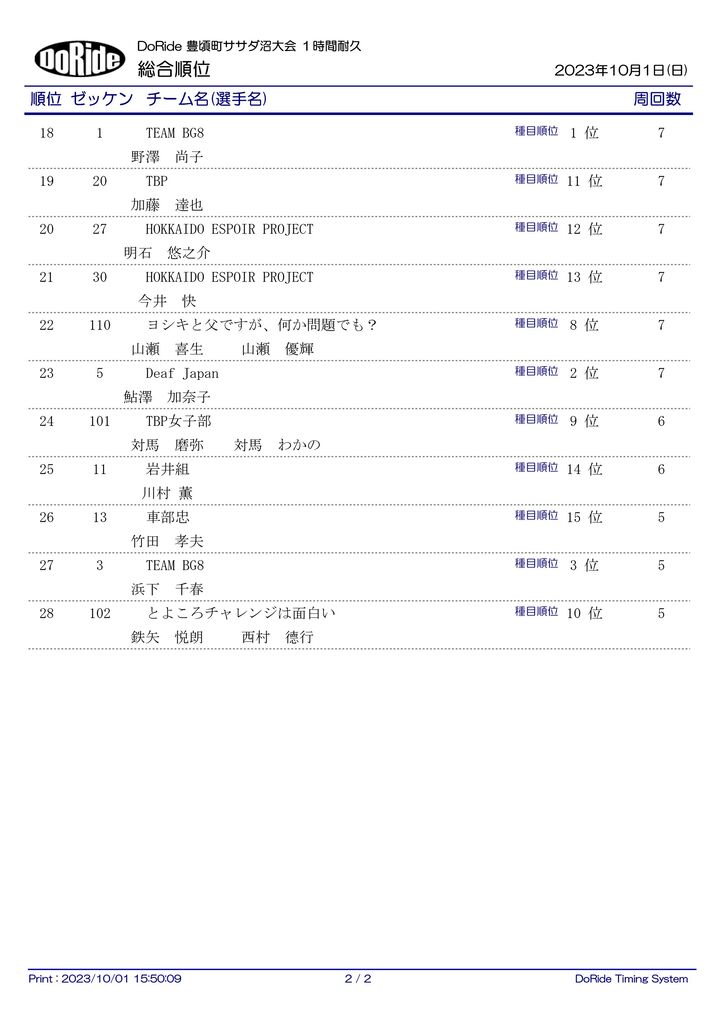 DoRide

DoRide 豊頃町ササダ沼大会 1時間耐久
総合順位
2023年10月1日(日)

順位 ゼッケン チーム名(選手名) 周回数

18 1 TEAM BG8 種目順位 1位 7
野澤 尚子

19 20 TBP 種目順位 11位 7
加藤 達也

20 27 HOKKAIDO ESPOIR PROJECT 種目順位 12位 7
明石 悠之介

21 30 HOKKAIDO ESPOIR PROJECT 種目順位 13位 7
今井 快

22 110 ヨシキと父ですが、何か問題でも? 種目順位 8位 7
山瀬 喜生 山瀬 優輝

23 5 Deaf Japan 種目順位 2位 7
鮎澤 加奈子

24 101 TBP女子部 種目順位 9位 6
対馬 磨弥 対馬 わかの

25 11 岩井組 種目順位 14位 6
川村 薫

26 13 車部忠 種目順位 15位 5
竹田 孝夫

27 3 TEAM BG8 種目順位 3位 5
浜下 千春

28 102 とよころチャレンジは面白い 種目順位 10位 5
鉄矢 悦朗 西村 徳行

Print : 2023/10/01 15:50:09 2 / 2 DoRide Timing System